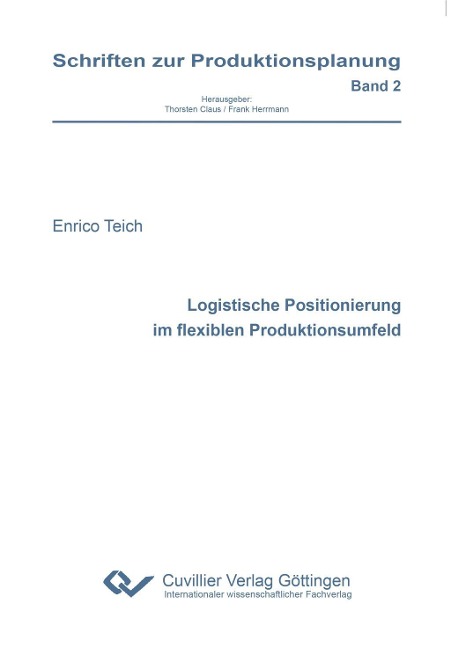 Schriften zur Produktionsplanung

Band 2

Herausgeber:
Thorsten Claus / Frank Herrmann

Enrico Teich

Logistische Positionierung
im flexiblen Produktionsumfeld

Cuvillier Verlag Göttingen
Internationaler wissenschaftlicher Fachverlag